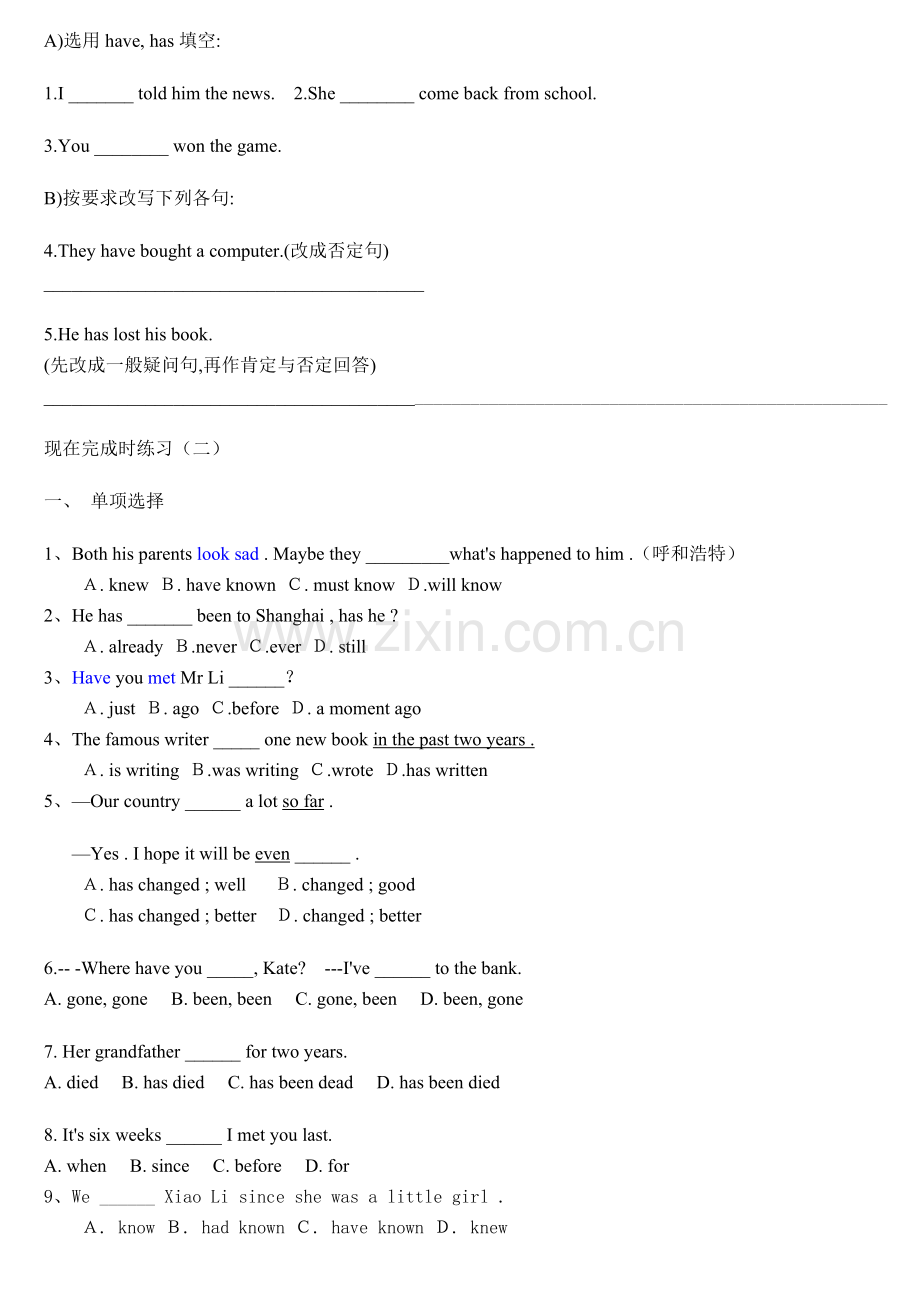 A)选用have, has填空:

1.I ____ told him the news.  2.She ____ come back from school.

3.You ____ won the game.

B)按要求改写下列各句:

4.They have bought a computer.(改成否定句)

____

5.He has lost his book.

(先改成一般疑问句,再作肯定与否定回答)

____

现在完成时练习(二)

一、 单项选择

1、Both his parents look sad . Maybe they ____what's happened to him .(呼和浩特)

A. knew  B. have known  C. must know  D.will know

2、He has ____ been to Shanghai , has he ?

A. already  B.never  C.ever  D. still

3、Have you met Mr Li ____?

A. just  B. ago  C.before  D. a moment ago

4、The famous writer ____ one new book in the past two years .

A. is writing  B.was writing  C.wrote  D.has written

5、—Our country ____ a lot so far .

—Yes . I hope it will be even ____ .

A. has changed ; well  B. changed ; good

C. has changed ; better  D. changed ; better

6.-- -Where have you ____, Kate?  ---I've ____ to the bank.

A. gone, gone  B. been, been  C. gone, been  D. been, gone

7. Her grandfather ____ for two years.

A. died  B. has died  C. has been dead  D. has been died

8. It's six weeks ____ I met you last.

A. when  B. since  C. before  D. for

9、We ____ Xiao Li since she was a little girl .

A. know  B. had known  C. have known  D. knew

www.zixin.com.cn